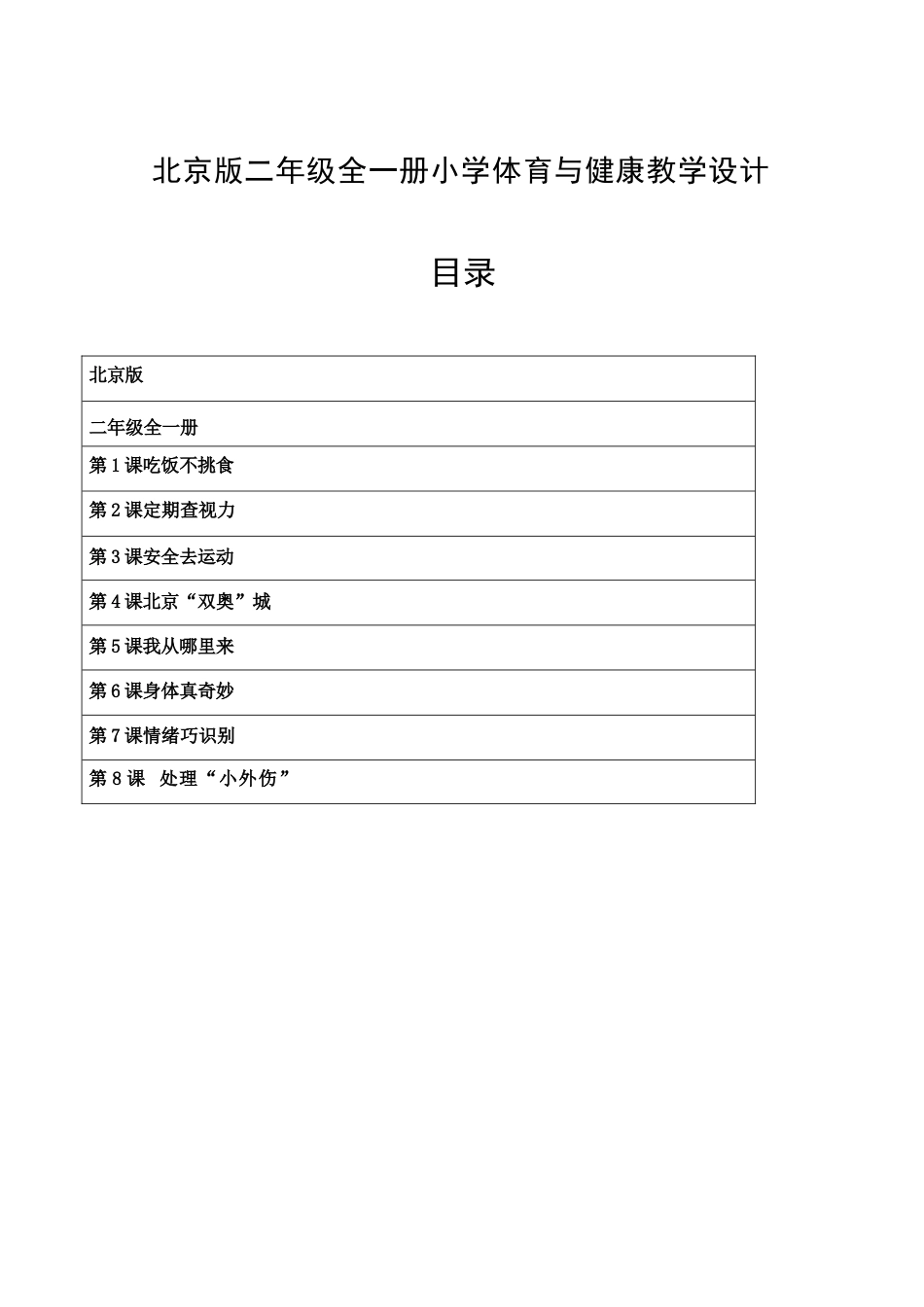 北京版二年级全一册小学体育与健康教学设计

目录

| 北京版 |
|---|
| 二年级全一册 |
| 第1课吃饭不挑食 |
| 第2课定期查视力 |
| 第3课安全去运动 |
| 第4课北京“双奥”城 |
| 第5课我从哪里来 |
| 第6课身体真奇妙 |
| 第7课情绪巧识别 |
| 第8课 处理“小外伤” |